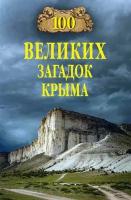 100
ВЕЛИКИХ
ЗАГАДОК
КРЫМА